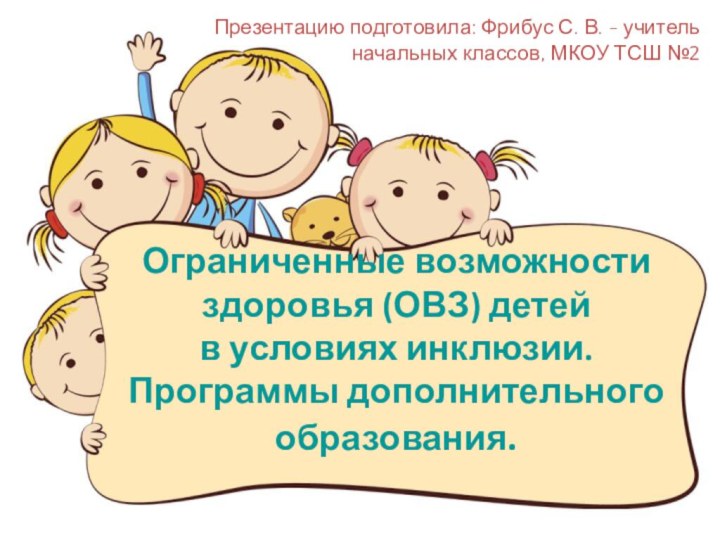 Презентацию подготовила: Фрибус С. В. - учитель начальных классов, МКОУ ТСШ №2

Ограниченные возможности здоровья (ОВЗ) детей в условиях инклюзии. Программы дополнительного образования.